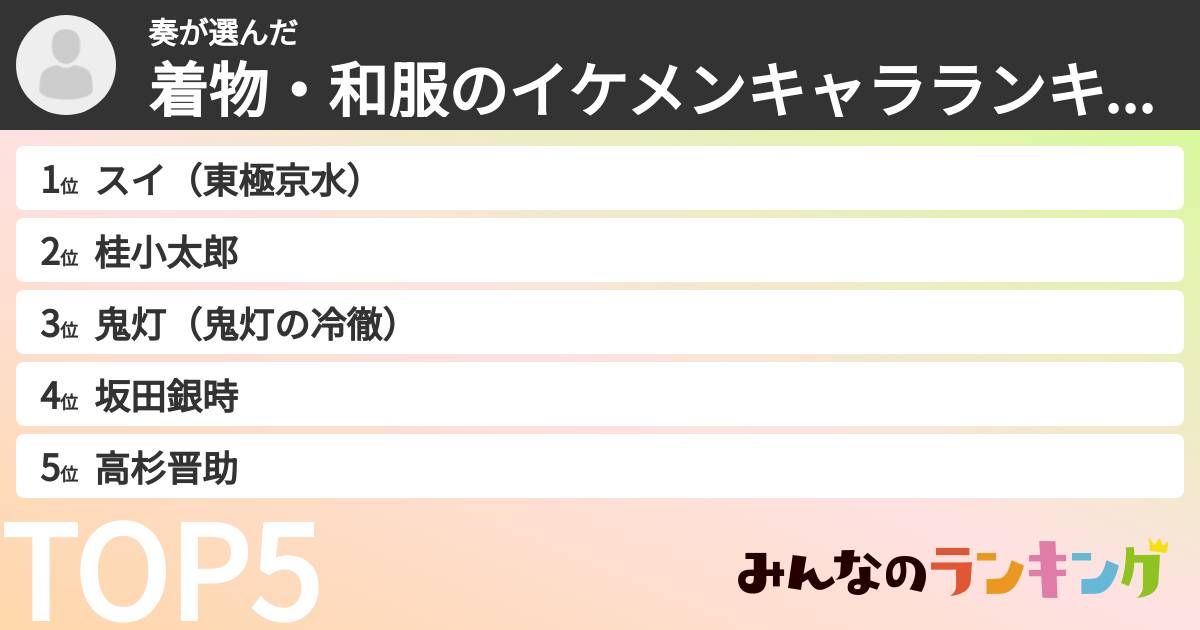 奏が選んだ
着物・和服のイケメンキャラランキ...

1位 スイ（東極京水）
2位 桂小太郎
3位 鬼灯（鬼灯の冷徹）
4位 坂田銀時
5位 高杉晋助

TOP5

みんなのランキング